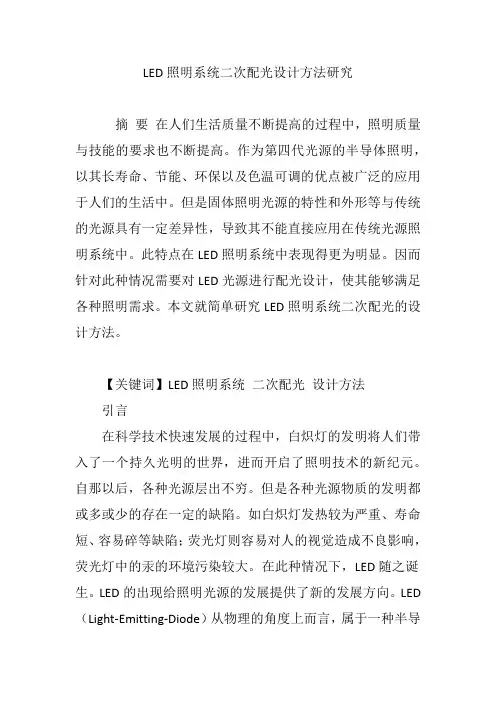 LED 照明系统二次配光设计方法研究

摘 要 在人们生活质量不断提高的过程中，照明质量与技能的要求也不断提高。作为第四代光源的半导体照明，以其长寿命、节能、环保以及色温可调的优点被广泛的应用于人们的生活中。但是固体照明光源的特性和外形等与传统的光源具有一定差异性，导致其不能直接应用在传统光源照明系统中。此特点在 LED 照明系统中表现得更为明显。因而针对此种情况需要对 LED 光源进行配光设计，使其能够满足各种照明需求。本文就简单研究 LED 照明系统二次配光的设计方法。

【关键词】LED 照明系统 二次配光 设计方法

引言

在科学技术快速发展的过程中，白炽灯的发明将人们带入了一个持久光明的世界，进而开启了照明技术的新纪元。自那以后，各种光源层出不穷。但是各种光源物质的发明都或多或少的存在一定的缺陷。如白炽灯发热较为严重、寿命短、容易碎等缺陷；荧光灯则容易对人的视觉造成不良影响，荧光灯中的汞的环境污染较大。在此种情况下，LED 随之诞生。LED 的出现给照明光源的发展提供了新的发展方向。LED（Light-Emitting-Diode）从物理的角度上而言，属于一种半导